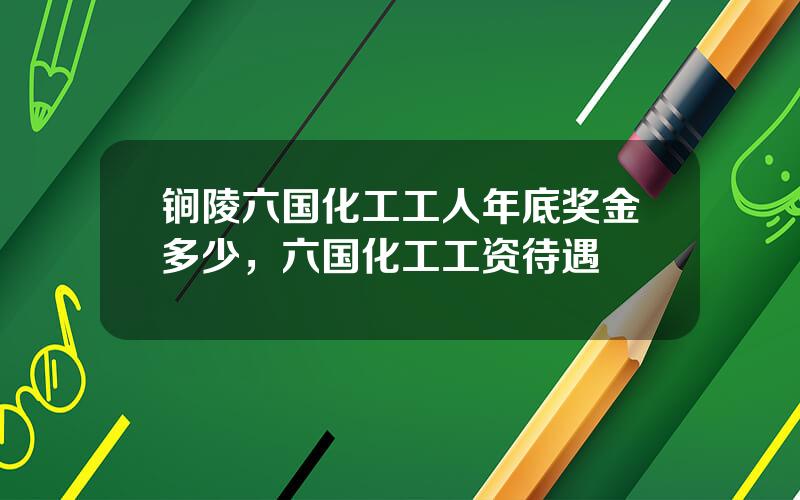 铜陵六国化工工人年底奖金多少，六国化工工资待遇